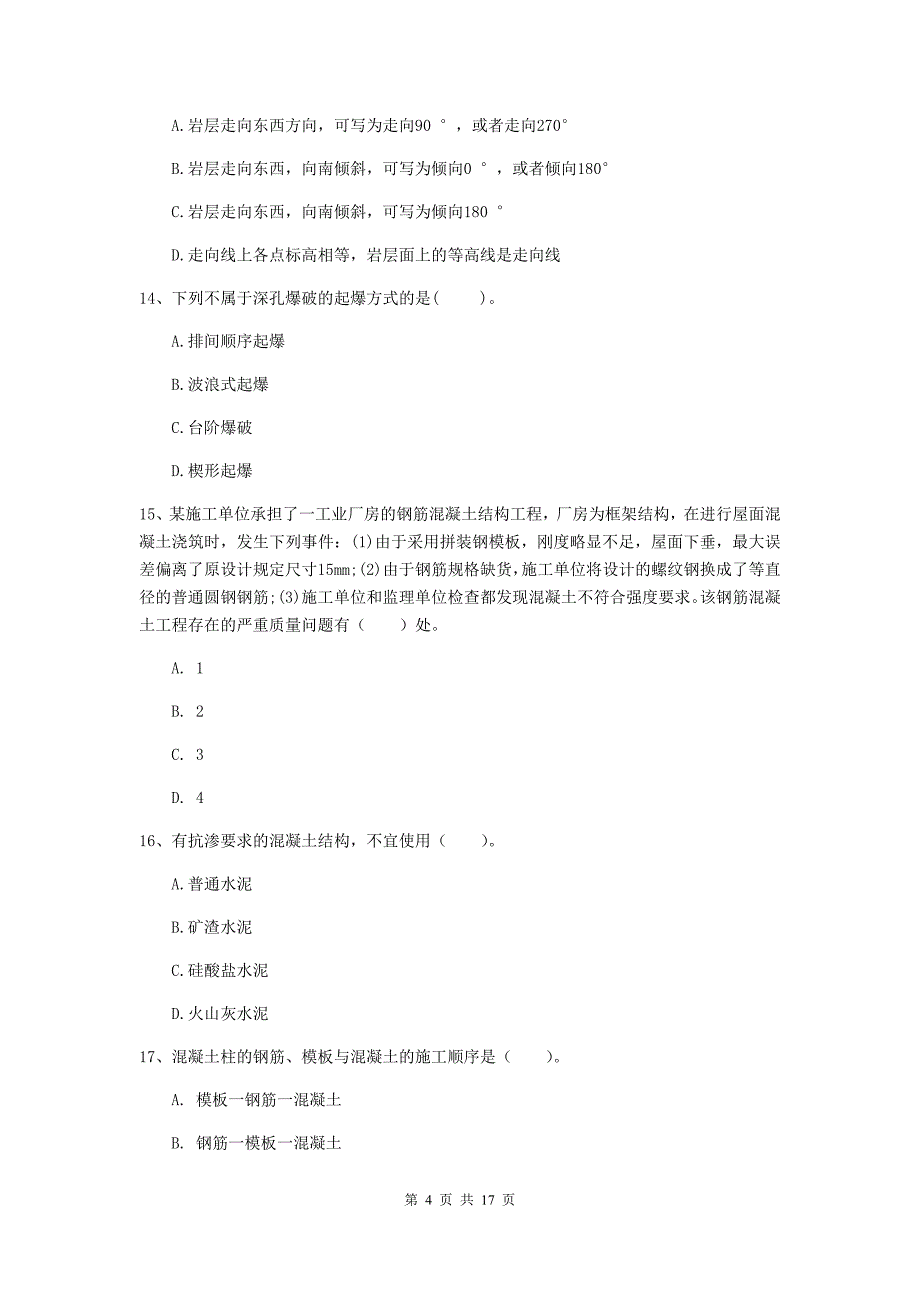 A.岩层走向东西方向，可写为走向90 °，或者走向270°

B.岩层走向东西，向南倾斜，可写为倾向0 °，或者倾向180°

C.岩层走向东西，向南倾斜，可写为倾向180 °

D.走向线上各点标高相等，岩层面上的等高线是走向线

14、下列不属于深孔爆破的起爆方式的是(　　)。

A.排间顺序起爆

B.波浪式起爆

C.台阶爆破

D.楔形起爆

15、某施工单位承担了一工业厂房的钢筋混凝土结构工程，厂房为框架结构，在进行屋面混凝土浇筑时，发生下列事件：(1)由于采用拼装钢模板，刚度略显不足，屋面下垂，最大误差偏离了原设计规定尺寸15mm;(2)由于钢筋规格缺货，施工单位将设计的螺纹钢换成了等直径的普通圆钢钢筋;(3)施工单位和监理单位检查都发现混凝土不符合强度要求。该钢筋混凝土工程存在的严重质量问题有（　　）处。

A. 1

B. 2

C. 3

D. 4

16、有抗渗要求的混凝土结构，不宜使用（　　）。

A.普通水泥

B.矿渣水泥

C.硅酸盐水泥

D.火山灰水泥

17、混凝土柱的钢筋、模板与混凝土的施工顺序是（　　）。

A. 模板一钢筋一混凝土

B. 钢筋一模板一混凝土

第 4 页 共 17 页